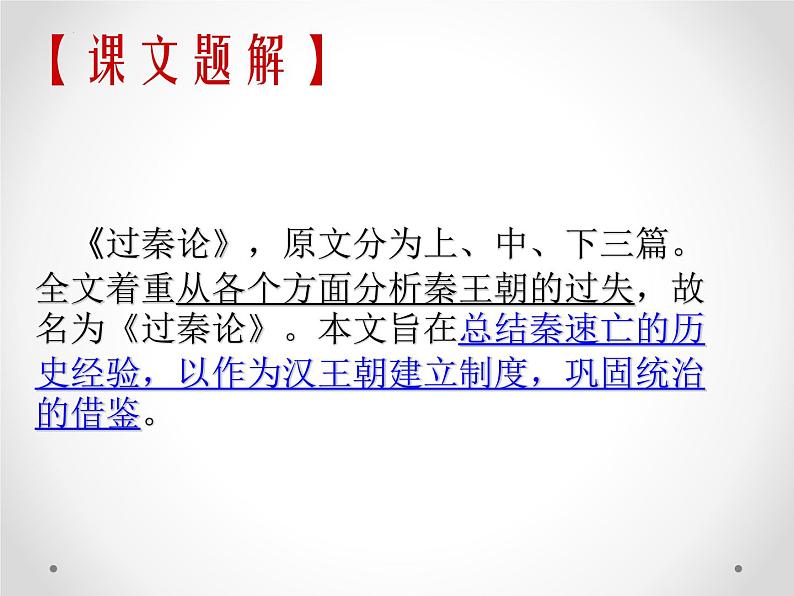 【课文题解】

《过秦论》，原文分为上、中、下三篇。全文着重从各个方面分析秦王朝的过失，故名为《过秦论》。本文旨在总结秦速亡的历史经验，以作为汉王朝建立制度，巩固统治的借鉴。